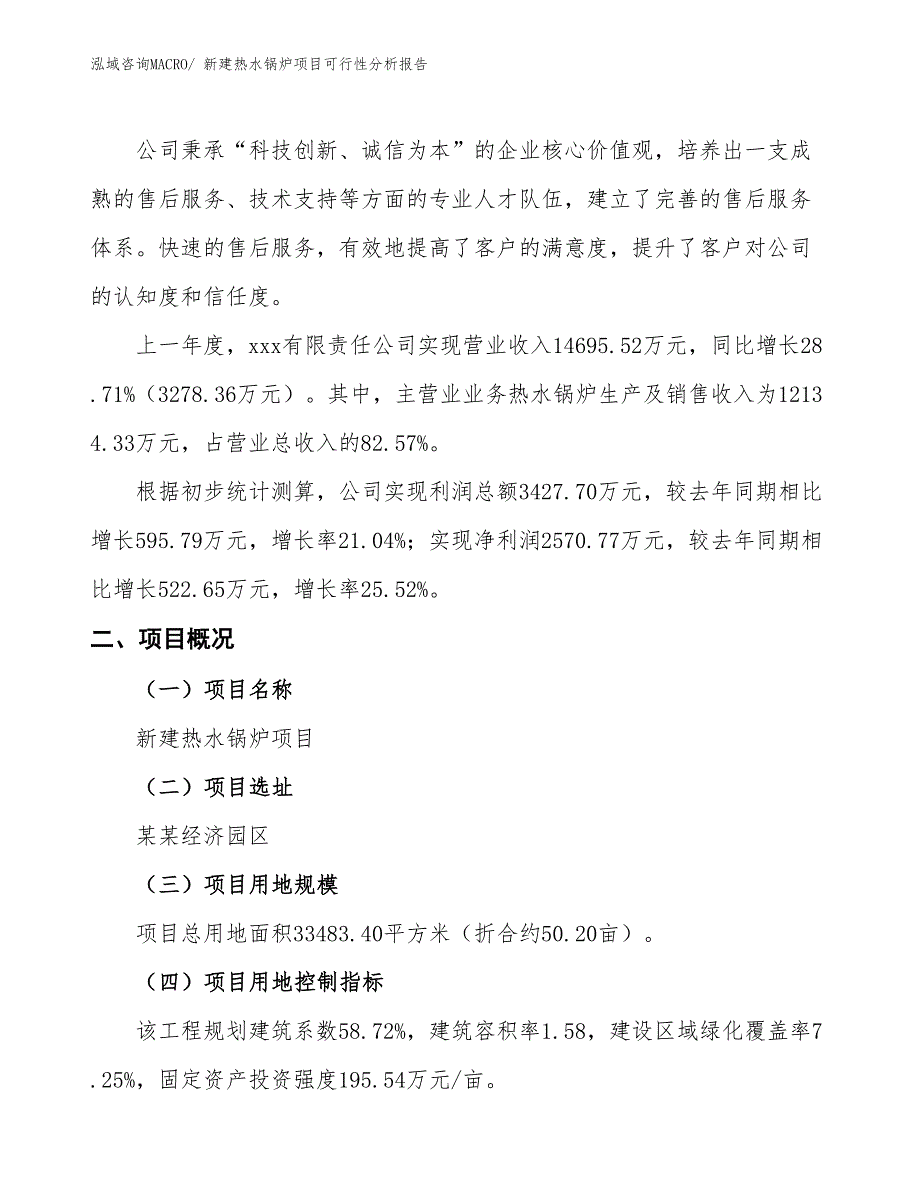 泓域咨询MACRO/ 新建热水锅炉项目可行性分析报告

公司秉承“科技创新、诚信为本”的企业核心价值观，培养出一支成熟的售后服务、技术支持等方面的专业人才队伍，建立了完善的售后服务体系。快速的售后服务，有效地提高了客户的满意度，提升了客户对公司的认知度和信任度。

上一年度，xxx有限责任公司实现营业收入14695.52万元，同比增长28.71%（3278.36万元）。其中，主营业业务热水锅炉生产及销售收入为12134.33万元，占营业总收入的82.57%。

根据初步统计测算，公司实现利润总额3427.70万元，较去年同期相比增长595.79万元，增长率21.04%；实现净利润2570.77万元，较去年同期相比增长522.65万元，增长率25.52%。

二、项目概况

（一）项目名称

新建热水锅炉项目

（二）项目选址

某某经济园区

（三）项目用地规模

项目总用地面积33483.40平方米（折合约50.20亩）。

（四）项目用地控制指标

该工程规划建筑系数58.72%，建筑容积率1.58，建设区域绿化覆盖率7.25%，固定资产投资强度195.54万元/亩。